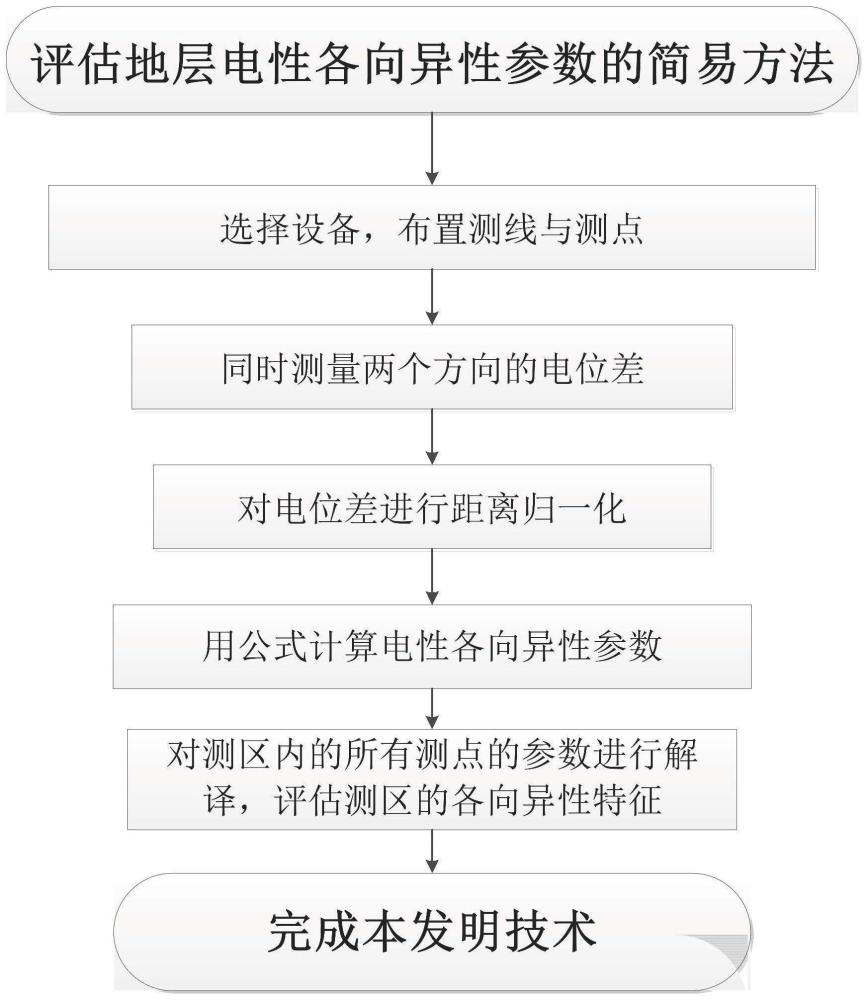 评估地层电性各向异性参数的简易方法

选择设备，布置测线与测点

同时测量两个方向的电位差

对电位差进行距离归一化

用公式计算电性各向异性参数

对测区内的所有测点的参数进行解译，评估测区的各向异性特征

完成本发明技术